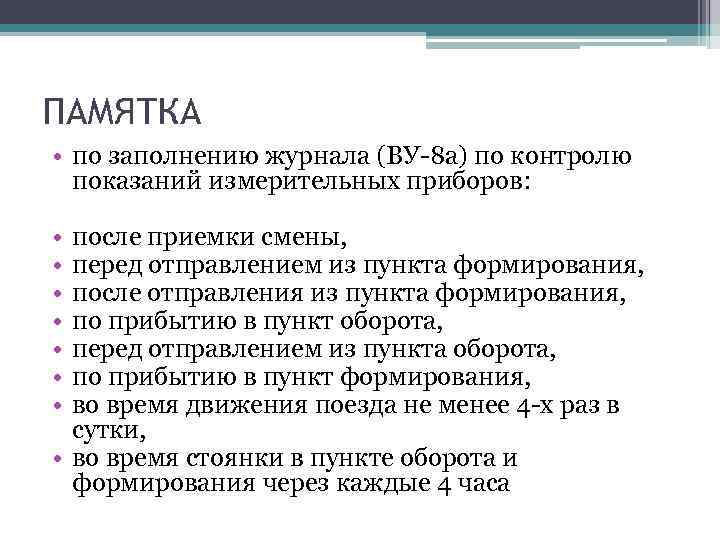 ПАМЯТКА

• по заполнению журнала (ВУ-8а) по контролю показаний измерительных приборов:

• после приемки смены,
• перед отправлением из пункта формирования,
• после отправления из пункта формирования,
• по прибытию в пункт оборота,
• перед отправлением из пункта оборота,
• по прибытию в пункт формирования,
• во время движения поезда не менее 4-х раз в сутки,
• во время стоянки в пункте оборота и формирования через каждые 4 часа